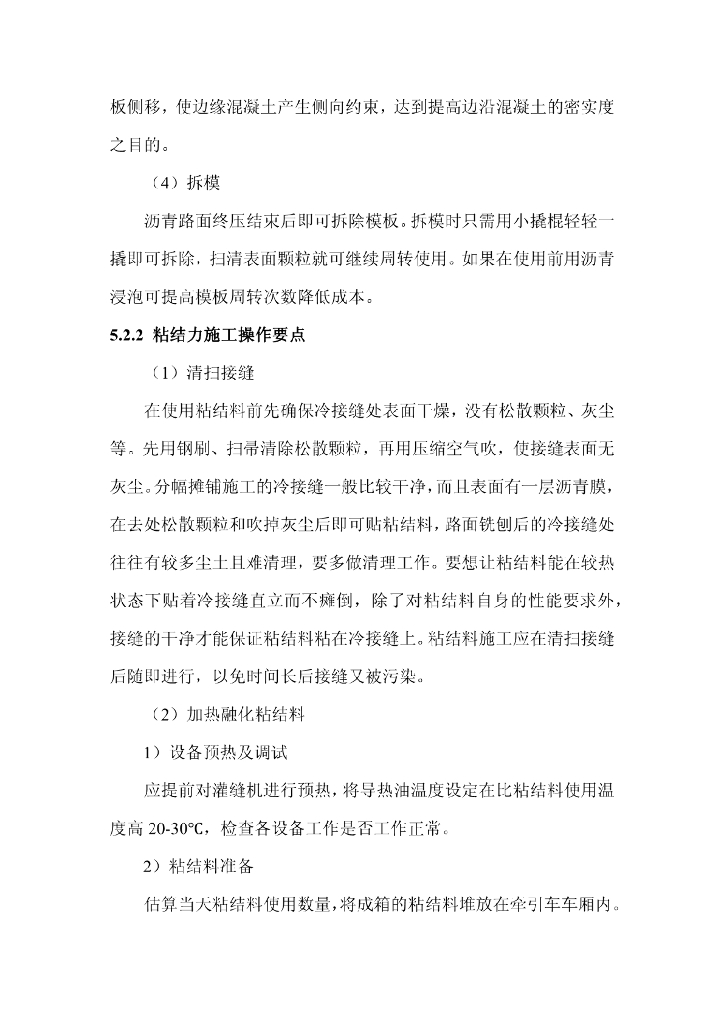 板侧移，使边缘混凝土产生侧向约束，达到提高边沿混凝土的密实度之目的。

（4）拆模

沥青路面终压结束后即可拆除模板。拆模时只需用小撬棍轻轻一撬即可拆除，扫清表面颗粒就可继续周转使用。如果在使用前用沥青浸泡可提高模板周转次数降低成本。

5.2.2 粘结力施工操作要点

（1）清扫接缝

在使用粘结料前先确保冷接缝处表面干燥，没有松散颗粒、灰尘等。先用钢刷、扫帚清除松散颗粒，再用压缩空气吹，使接缝表面无灰尘。分幅摊铺施工的冷接缝一般比较干净，而且表面有一层沥青膜，在去处松散颗粒和吹掉灰尘后即可贴粘结料，路面铣刨后的冷接缝处往往有较多尘土且难清理，要多做清理工作。要想让粘结料能在较热状态下贴着冷接缝直立而不瘫倒，除了对粘结料自身的性能要求外，接缝的干净才能保证粘结料粘在冷接缝上。粘结料施工应在清扫接缝后随即进行，以免时间长后接缝又被污染。

（2）加热融化粘结料

1）设备预热及调试

应提前对灌缝机进行预热，将导热油温度设定在比粘结料使用温度高 20-30℃，检查各设备工作是否工作正常。

2）粘结料准备

估算当天粘结料使用数量，将成箱的粘结料堆放在牵引车车厢内。